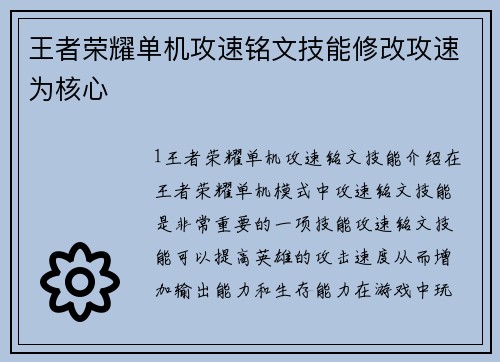 王者荣耀单机攻速铭文技能修改攻速为核心

1王者荣耀单机攻速铭文技能介绍在王者荣耀单机模式中攻速铭文技能是非常重要的一项技能攻速铭文技能可以提高英雄的攻击速度从而增加输出能力和生存能力在游戏中玩